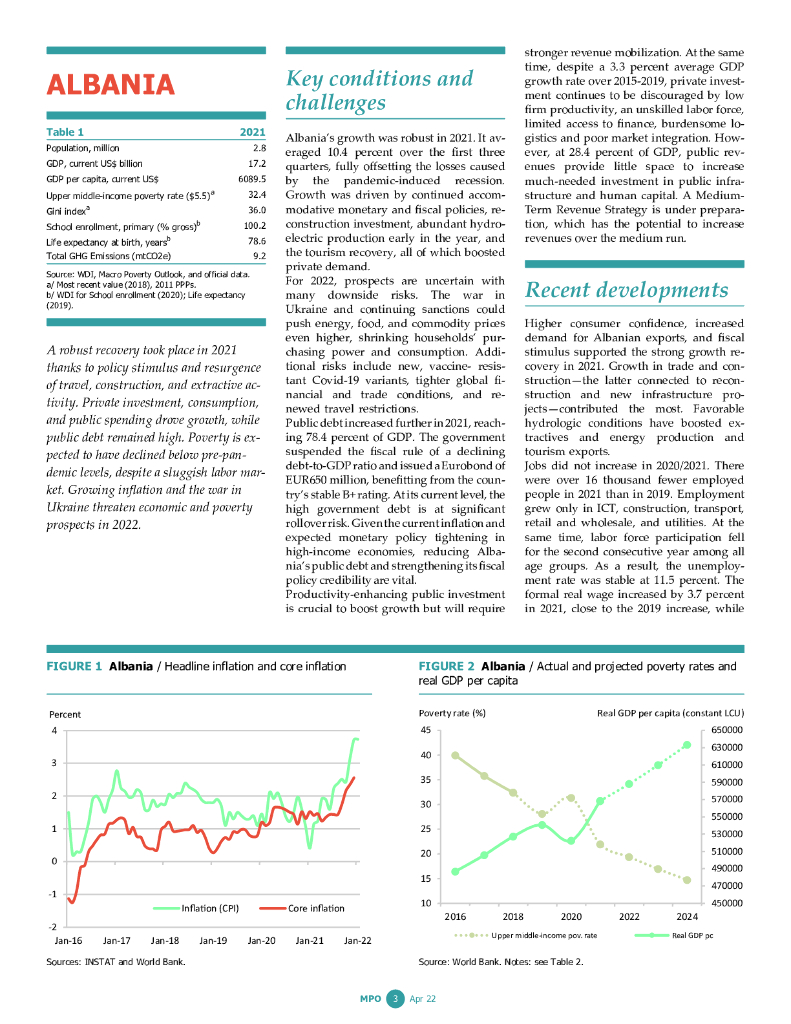 ALBANIA

| Table 1 | 2021 |
|---|---|
| Population, million | 2.8 |
| GDP, current US$ billion | 17.2 |
| GDP per capita, current US$ | 6089.5 |
| Upper middle-income poverty rate ($5.5)$^a$ | 32.4 |
| Gini index$^a$ | 36.0 |
| School enrollment, primary (% gross)$^b$ | 100.2 |
| Life expectancy at birth, years$^b$ | 78.6 |
| Total GHG Emissions (mtCO2e) | 9.2 |

Source: WDI, Macro Poverty Outlook, and official data.
a/ Most recent value (2018), 2011 PPPs.
b/ WDI for School enrollment (2020); Life expectancy (2019).

A robust recovery took place in 2021 thanks to policy stimulus and resurgence of travel, construction, and extractive activity. Private investment, consumption, and public spending drove growth, while public debt remained high. Poverty is expected to have declined below pre-pandemic levels, despite a sluggish labor market. Growing inflation and the war in Ukraine threaten economic and poverty prospects in 2022.

Key conditions and challenges

Albania's growth was robust in 2021. It averaged 10.4 percent over the first three quarters, fully offsetting the losses caused by the pandemic-induced recession. Growth was driven by continued accommodative monetary and fiscal policies, reconstruction investment, abundant hydroelectric production early in the year, and the tourism recovery, all of which boosted private demand.
For 2022, prospects are uncertain with many downside risks. The war in Ukraine and continuing sanctions could push energy, food, and commodity prices even higher, shrinking households' purchasing power and consumption. Additional risks include new, vaccine- resistant Covid-19 variants, tighter global financial and trade conditions, and renewed travel restrictions.
Public debt increased further in 2021, reaching 78.4 percent of GDP. The government suspended the fiscal rule of a declining debt-to-GDP ratio and issued a Eurobond of EUR650 million, benefitting from the country's stable B+ rating. At its current level, the high government debt is at significant rollover risk. Given the current inflation and expected monetary policy tightening in high-income economies, reducing Albania's public debt and strengthening its fiscal policy credibility are vital.
Productivity-enhancing public investment is crucial to boost growth but will require stronger revenue mobilization. At the same time, despite a 3.3 percent average GDP growth rate over 2015-2019, private investment continues to be discouraged by low firm productivity, an unskilled labor force, limited access to finance, burdensome logistics and poor market integration. However, at 28.4 percent of GDP, public revenues provide little space to increase much-needed investment in public infrastructure and human capital. A Medium-Term Revenue Strategy is under preparation, which has the potential to increase revenues over the medium run.

Recent developments

Higher consumer confidence, increased demand for Albanian exports, and fiscal stimulus supported the strong growth recovery in 2021. Growth in trade and construction—the latter connected to reconstruction and new infrastructure projects—contributed the most. Favorable hydrologic conditions have boosted extractives and energy production and tourism exports.
Jobs did not increase in 2020/2021. There were over 16 thousand fewer employed people in 2021 than in 2019. Employment grew only in ICT, construction, transport, retail and wholesale, and utilities. At the same time, labor force participation fell for the second consecutive year among all age groups. As a result, the unemployment rate was stable at 11.5 percent. The formal real wage increased by 3.7 percent in 2021, close to the 2019 increase, while

FIGURE 1 Albania / Headline inflation and core inflation

Percent
4
3
2
1
0
-1
-2
Jan-16 Jan-17 Jan-18 Jan-19 Jan-20 Jan-21 Jan-22
Inflation (CPI) Core inflation

Sources: INSTAT and World Bank.

FIGURE 2 Albania / Actual and projected poverty rates and real GDP per capita

Poverty rate (%)
Real GDP per capita (constant LCU)
45 40 35 30 25 20 15 10
650000 630000 610000 590000 570000 550000 530000 510000 490000 470000 450000
2016 2018 2020 2022 2024
Upper middle-income pov. rate Real GDP pc

Source: World Bank. Notes: see Table 2.

MPO 3 Apr 22